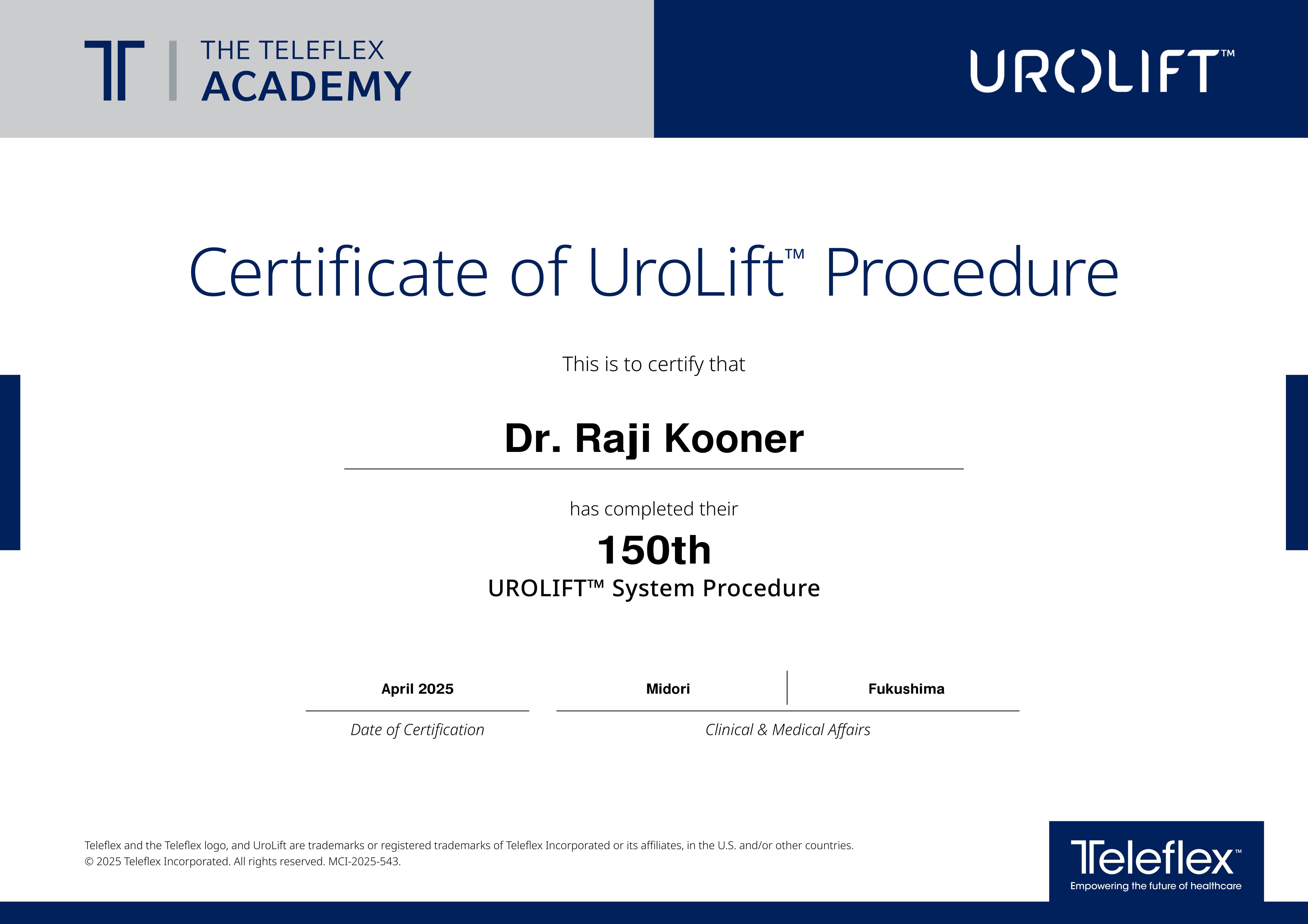 THE TELEFLEX
ACADEMY

UROLIFT™

Certificate of UroLift™ Procedure

This is to certify that

Dr. Raji Kooner

has completed their

150th

UROLIFT™ System Procedure

April 2025

Date of Certification

Midori

Fukushima

Clinical & Medical Affairs

Teleflex and the Teleflex logo, and UroLift are trademarks or registered trademarks of Teleflex Incorporated or its affiliates, in the U.S. and/or other countries.
© 2025 Teleflex Incorporated. All rights reserved. MCI-2025-543.

Teleflex™
Empowering the future of healthcare